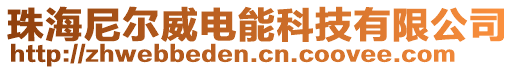 珠海尼尔威电能科技有限公司
http://zhwebbeden.cn.coovee.com